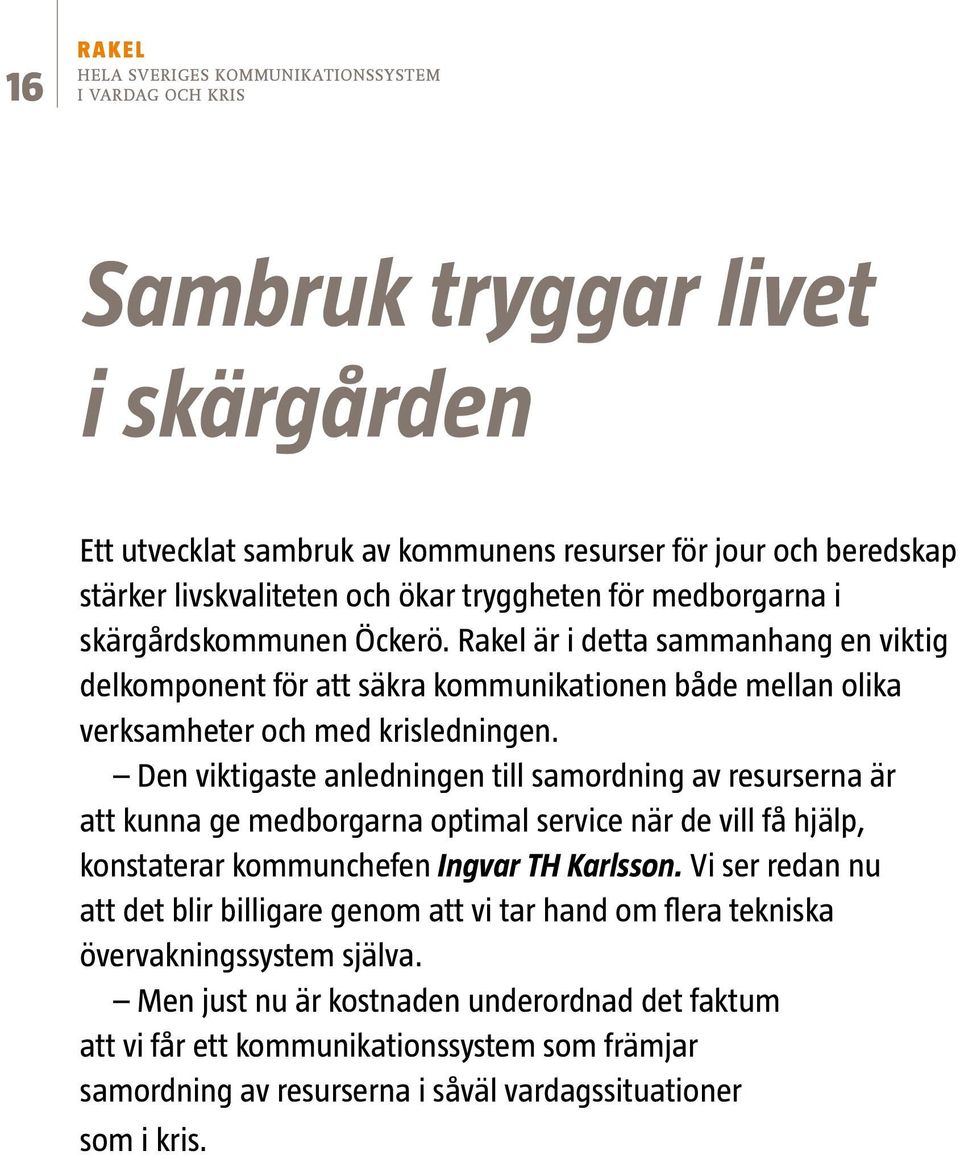 16

RAKEL
HELA SVERIGES KOMMUNIKATIONSSYSTEM
I VARDAG OCH KRIS

Sambruk tryggar livet i skärgården

Ett utvecklat sambruk av kommunens resurser för jour och beredskap stärker livskvaliteten och ökar tryggheten för medborgarna i skärgårdskommunen Öckerö. Rakel är i detta sammanhang en viktig delkomponent för att säkra kommunikationen både mellan olika verksamheter och med krisledningen.

– Den viktigaste anledningen till samordning av resurserna är att kunna ge medborgarna optimal service när de vill få hjälp, konstaterar kommunchefen Ingvar TH Karlsson. Vi ser redan nu att det blir billigare genom att vi tar hand om flera tekniska övervakningssystem själva.

– Men just nu är kostnaden underordnad det faktum att vi får ett kommunikationssystem som främjar samordning av resurserna i såväl vardagssituationer som i kris.